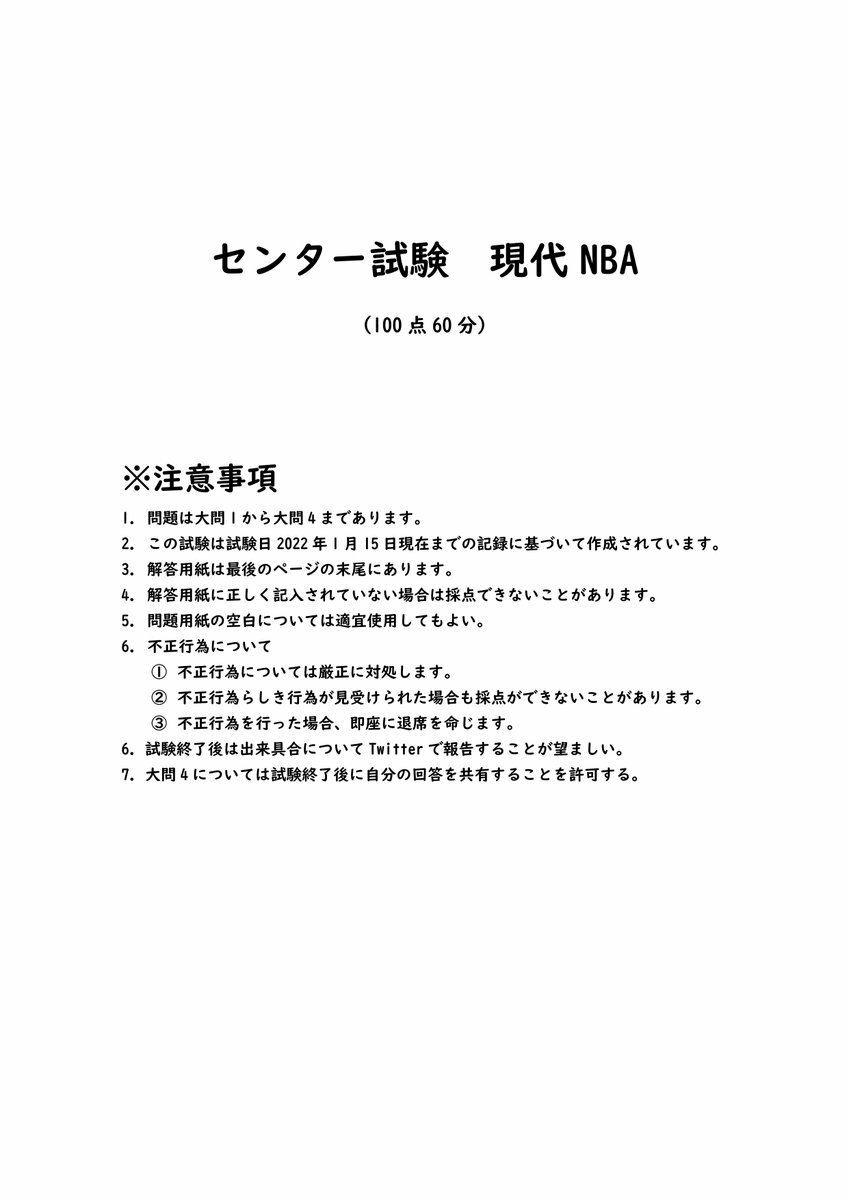 センター試験　現代 NBA

（100 点 60 分）

※注意事項

1. 問題は大問 1 から大問 4 まであります。
2. この試験は試験日 2022 年 1 月 15 日現在までの記録に基づいて作成されています。
3. 解答用紙は最後のページの末尾にあります。
4. 解答用紙に正しく記入されていない場合は採点できないことがあります。
5. 問題用紙の空白については適宜使用してもよい。
6. 不正行為について
① 不正行為については厳正に対処します。
② 不正行為らしき行為が見受けられた場合も採点ができないことがあります。
③ 不正行為を行った場合、即座に退席を命じます。
6. 試験終了後は出来具合について Twitter で報告することが望ましい。
7. 大問 4 については試験終了後に自分の回答を共有することを許可する。